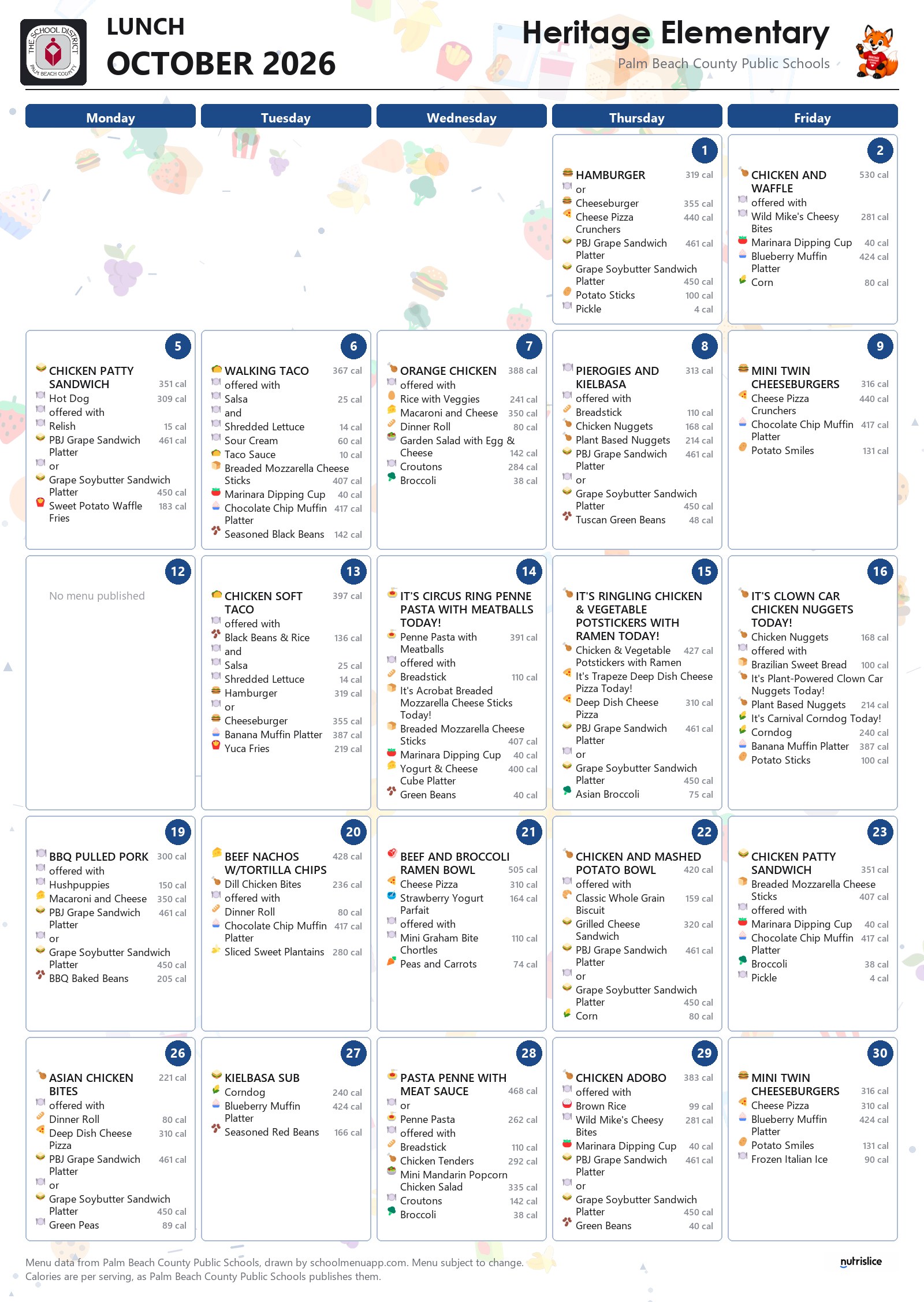 THE SCHOOL DISTRICT PALM BEACH COUNTY

LUNCH
OCTOBER 2026

Heritage Elementary
Palm Beach County Public Schools

Monday
Tuesday
Wednesday
Thursday
Friday

1
HAMBURGER 319 cal
or
Cheeseburger 355 cal
Cheese Pizza Crunchers 440 cal
PBJ Grape Sandwich Platter 461 cal
Grape Soybutter Sandwich Platter 450 cal
Potato Sticks 100 cal
Pickle 4 cal

2
CHICKEN AND WAFFLE 530 cal
offered with
Wild Mike's Cheesy Bites 281 cal
Marinara Dipping Cup 40 cal
Blueberry Muffin Platter 424 cal
Corn 80 cal

5
CHICKEN PATTY SANDWICH 351 cal
Hot Dog 309 cal
offered with
Relish 15 cal
PBJ Grape Sandwich Platter 461 cal
or
Grape Soybutter Sandwich Platter 450 cal
Sweet Potato Waffle Fries 183 cal

6
WALKING TACO 367 cal
offered with
Salsa 25 cal
and
Shredded Lettuce 14 cal
Sour Cream 60 cal
Taco Sauce 10 cal
Breaded Mozzarella Cheese Sticks 407 cal
Marinara Dipping Cup 40 cal
Chocolate Chip Muffin Platter 417 cal
Seasoned Black Beans 142 cal

7
ORANGE CHICKEN 388 cal
offered with
Rice with Veggies 241 cal
Macaroni and Cheese 350 cal
Dinner Roll 80 cal
Garden Salad with Egg & Cheese 142 cal
Croutons 284 cal
Broccoli 38 cal

8
PIEROGIES AND KIELBASA 313 cal
offered with
Breadstick 110 cal
Chicken Nuggets 168 cal
Plant Based Nuggets 214 cal
PBJ Grape Sandwich Platter 461 cal
or
Grape Soybutter Sandwich Platter 450 cal
Tuscan Green Beans 48 cal

9
MINI TWIN CHEESEBURGERS 316 cal
Cheese Pizza Crunchers 440 cal
Chocolate Chip Muffin Platter 417 cal
Potato Smiles 131 cal

12
No menu published

13
CHICKEN SOFT TACO 397 cal
offered with
Black Beans & Rice 136 cal
and
Salsa 25 cal
Shredded Lettuce 14 cal
Hamburger 319 cal
or
Cheeseburger 355 cal
Banana Muffin Platter 387 cal
Yuca Fries 219 cal

14
IT'S CIRCUS RING PENNE PASTA WITH MEATBALLS TODAY!
Penne Pasta with Meatballs 391 cal
offered with
Breadstick 110 cal
It's Acrobat Breaded Mozzarella Cheese Sticks Today!
Breaded Mozzarella Cheese Sticks 407 cal
Marinara Dipping Cup 40 cal
Yogurt & Cheese Cube Platter 400 cal
Green Beans 40 cal

15
IT'S RINGLING CHICKEN & VEGETABLE POTSTICKERS WITH RAMEN TODAY!
Chicken & Vegetable Potstickers with Ramen 427 cal
It's Trapeze Deep Dish Cheese Pizza Today!
Deep Dish Cheese Pizza 310 cal
PBJ Grape Sandwich Platter 461 cal
or
Grape Soybutter Sandwich Platter 450 cal
Asian Broccoli 75 cal

16
IT'S CLOWN CAR CHICKEN NUGGETS TODAY!
Chicken Nuggets 168 cal
offered with
Brazilian Sweet Bread 100 cal
It's Plant-Powered Clown Car Nuggets Today!
Plant Based Nuggets 214 cal
It's Carnival Corndog Today!
Corndog 240 cal
Banana Muffin Platter 387 cal
Potato Sticks 100 cal

19
BBQ PULLED PORK 300 cal
offered with
Hushpuppies 150 cal
Macaroni and Cheese 350 cal
PBJ Grape Sandwich Platter 461 cal
or
Grape Soybutter Sandwich Platter 450 cal
BBQ Baked Beans 205 cal

20
BEEF NACHOS W/TORTILLA CHIPS 428 cal
Dill Chicken Bites 236 cal
offered with
Dinner Roll 80 cal
Chocolate Chip Muffin Platter 417 cal
Sliced Sweet Plantains 280 cal

21
BEEF AND BROCCOLI RAMEN BOWL 505 cal
Cheese Pizza 310 cal
Strawberry Yogurt Parfait 164 cal
offered with
Mini Graham Bite Chortles 110 cal
Peas and Carrots 74 cal

22
CHICKEN AND MASHED POTATO BOWL 420 cal
offered with
Classic Whole Grain Biscuit 159 cal
Grilled Cheese Sandwich 320 cal
PBJ Grape Sandwich Platter 461 cal
or
Grape Soybutter Sandwich Platter 450 cal
Corn 80 cal

23
CHICKEN PATTY SANDWICH 351 cal
Breaded Mozzarella Cheese Sticks 407 cal
offered with
Marinara Dipping Cup 40 cal
Chocolate Chip Muffin Platter 417 cal
Broccoli 38 cal
Pickle 4 cal

26
ASIAN CHICKEN BITES 221 cal
offered with
Dinner Roll 80 cal
Deep Dish Cheese Pizza 310 cal
PBJ Grape Sandwich Platter 461 cal
or
Grape Soybutter Sandwich Platter 450 cal
Green Peas 89 cal

27
KIELBASA SUB
Corndog 240 cal
Blueberry Muffin Platter 424 cal
Seasoned Red Beans 166 cal

28
PASTA PENNE WITH MEAT SAUCE 468 cal
or
Penne Pasta 262 cal
offered with
Breadstick 110 cal
Chicken Tenders 292 cal
Mini Mandarin Popcorn Chicken Salad 335 cal
Croutons 142 cal
Broccoli 38 cal

29
CHICKEN ADOBO 383 cal
offered with
Brown Rice 99 cal
Wild Mike's Cheesy Bites 281 cal
Marinara Dipping Cup 40 cal
PBJ Grape Sandwich Platter 461 cal
or
Grape Soybutter Sandwich Platter 450 cal
Green Beans 40 cal

30
MINI TWIN CHEESEBURGERS 316 cal
Cheese Pizza 310 cal
Blueberry Muffin Platter 424 cal
Potato Smiles 131 cal
Frozen Italian Ice 90 cal

Menu data from Palm Beach County Public Schools, drawn by schoolmenuapp.com. Menu subject to change. Calories are per serving, as Palm Beach County Public Schools publishes them.

nutrislice